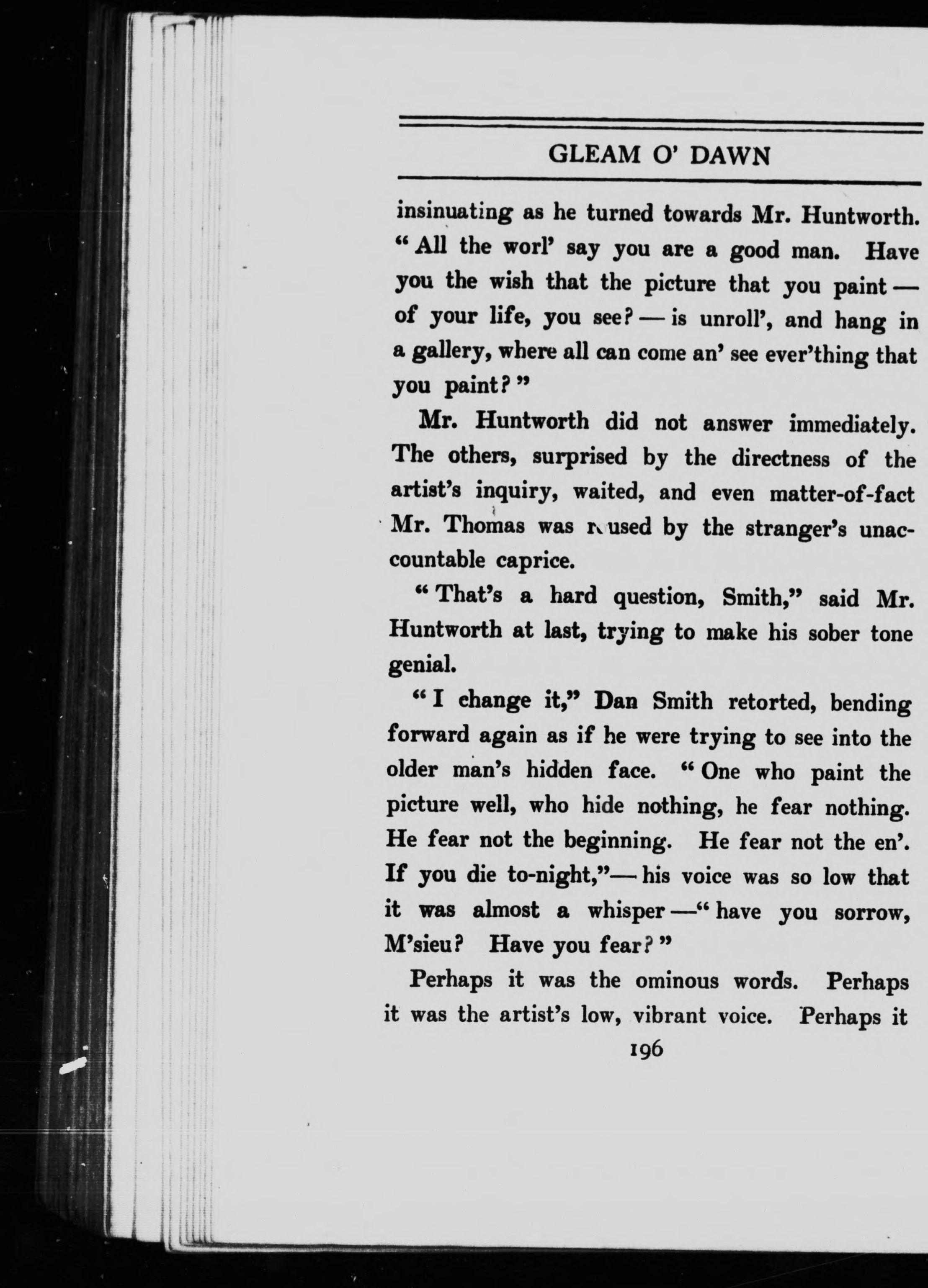 GLEAM O' DAWN

insinuating as he turned towards Mr. Huntworth. "All the worl' say you are a good man. Have you the wish that the picture that you paint — of your life, you see? — is unroll', and hang in a gallery, where all can come an' see ever'thing that you paint?"

Mr. Huntworth did not answer immediately. The others, surprised by the directness of the artist's inquiry, waited, and even matter-of-fact Mr. Thomas was roused by the stranger's unaccountable caprice.

"That's a hard question, Smith," said Mr. Huntworth at last, trying to make his sober tone genial.

"I change it," Dan Smith retorted, bending forward again as if he were trying to see into the older man's hidden face. "One who paint the picture well, who hide nothing, he fear nothing. He fear not the beginning. He fear not the en'. If you die to-night,"— his voice was so low that it was almost a whisper —"have you sorrow, M'sieu? Have you fear?"

Perhaps it was the ominous words. Perhaps it was the artist's low, vibrant voice. Perhaps it

196